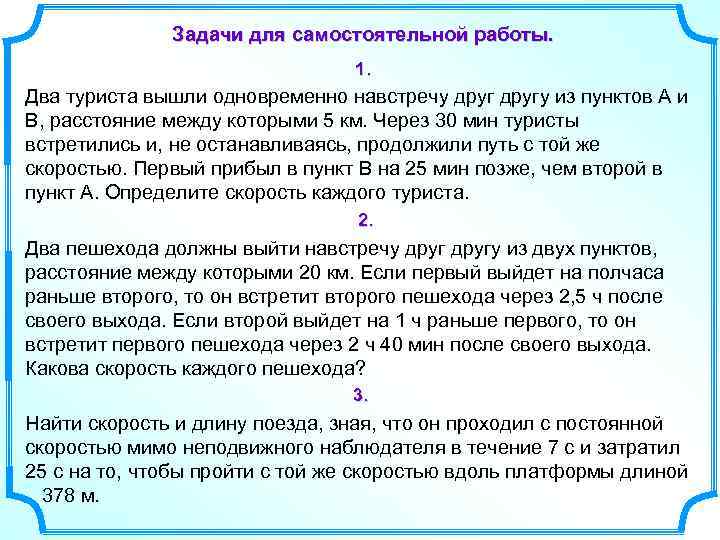 Задачи для самостоятельной работы.

1.

Два туриста вышли одновременно навстречу друг другу из пунктов А и В, расстояние между которыми 5 км. Через 30 мин туристы встретились и, не останавливаясь, продолжили путь с той же скоростью. Первый прибыл в пункт В на 25 мин позже, чем второй в пункт А. Определите скорость каждого туриста.

2.

Два пешехода должны выйти навстречу друг другу из двух пунктов, расстояние между которыми 20 км. Если первый выйдет на полчаса раньше второго, то он встретит второго пешехода через 2,5 ч после своего выхода. Если второй выйдет на 1 ч раньше первого, то он встретит первого пешехода через 2 ч 40 мин после своего выхода. Какова скорость каждого пешехода?

3.

Найти скорость и длину поезда, зная, что он проходил с постоянной скоростью мимо неподвижного наблюдателя в течение 7 с и затратил 25 с на то, чтобы пройти с той же скоростью вдоль платформы длиной 378 м.